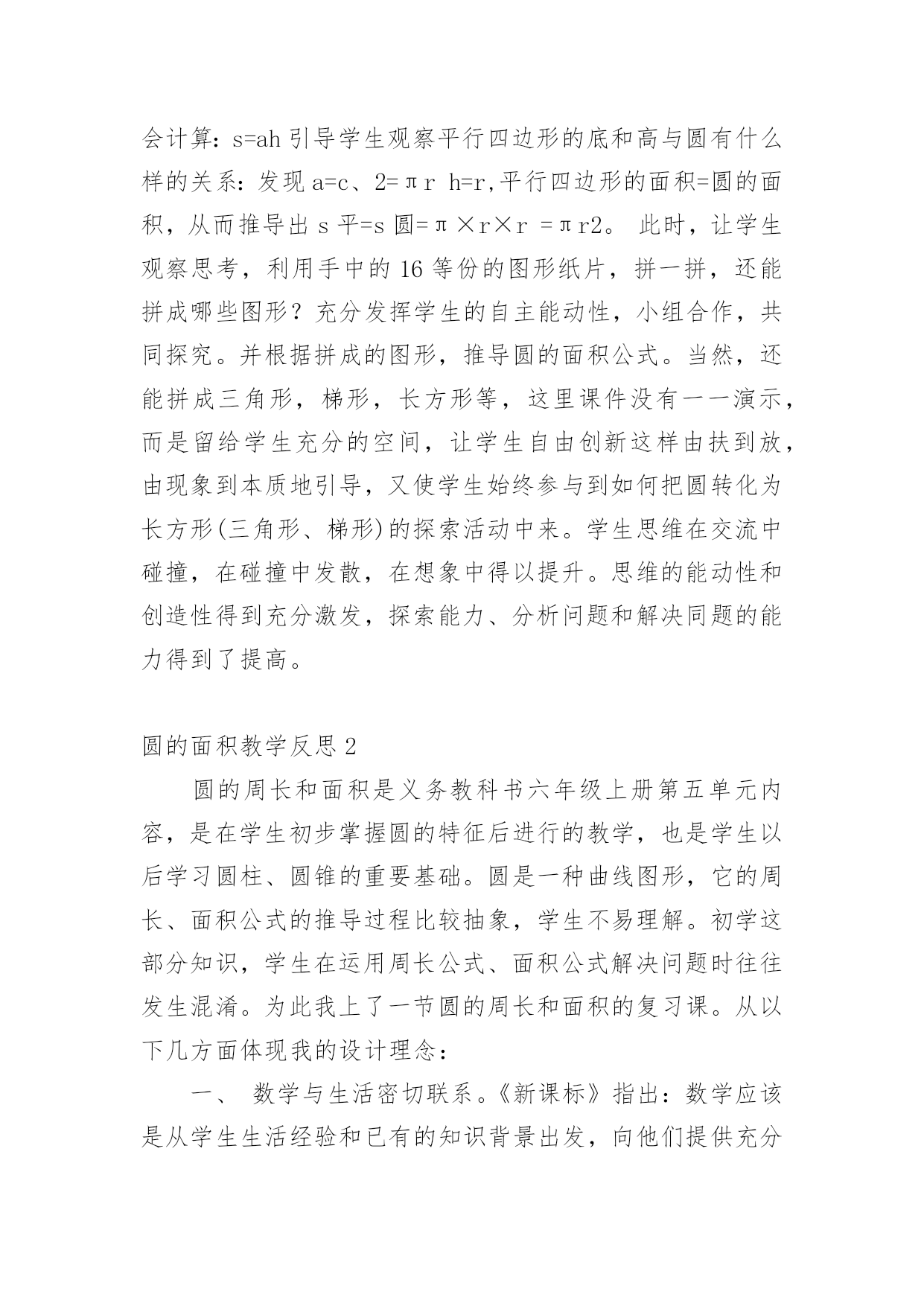 会计算：s=ah 引导学生观察平行四边形的底和高与圆有什么样的关系：发现 a=c、2=πr h=r,平行四边形的面积=圆的面积，从而推导出 s 平=s 圆=π×r×r =πr2。 此时，让学生观察思考，利用手中的 16 等份的图形纸片，拼一拼，还能拼成哪些图形？充分发挥学生的自主能动性，小组合作，共同探究。并根据拼成的图形，推导圆的面积公式。当然，还能拼成三角形，梯形，长方形等，这里课件没有一一演示，而是留给学生充分的空间，让学生自由创新这样由扶到放，由现象到本质地引导，又使学生始终参与到如何把圆转化为长方形(三角形、梯形)的探索活动中来。学生思维在交流中碰撞，在碰撞中发散，在想象中得以提升。思维的能动性和创造性得到充分激发，探索能力、分析问题和解决同题的能力得到了提高。

圆的面积教学反思 2

圆的周长和面积是义务教科书六年级上册第五单元内容，是在学生初步掌握圆的特征后进行的教学，也是学生以后学习圆柱、圆锥的重要基础。圆是一种曲线图形，它的周长、面积公式的推导过程比较抽象，学生不易理解。初学这部分知识，学生在运用周长公式、面积公式解决问题时往往发生混淆。为此我上了一节圆的周长和面积的复习课。从以下几方面体现我的设计理念：

一、 数学与生活密切联系。《新课标》指出：数学应该是从学生生活经验和已有的知识背景出发，向他们提供充分